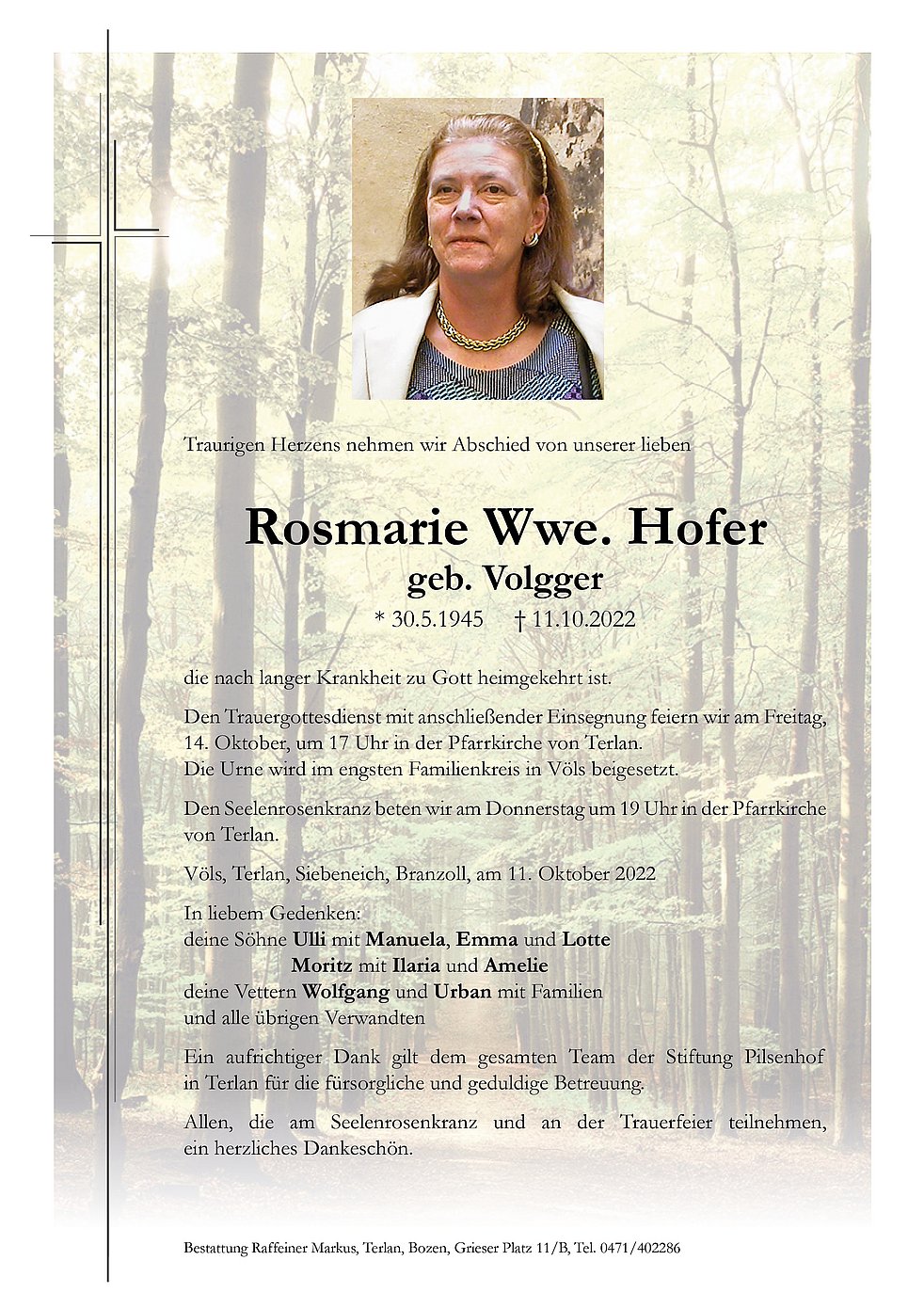 Traurigen Herzens nehmen wir Abschied von unserer lieben

Rosmarie Wwe. Hofer
geb. Volgger
* 30.5.1945 † 11.10.2022

die nach langer Krankheit zu Gott heimgekehrt ist.

Den Trauergottesdienst mit anschließender Einsegnung feiern wir am Freitag, 14. Oktober, um 17 Uhr in der Pfarrkirche von Terlan.
Die Urne wird im engsten Familienkreis in Völs beigesetzt.

Den Seelenrosenkranz beten wir am Donnerstag um 19 Uhr in der Pfarrkirche von Terlan.

Völs, Terlan, Siebeneich, Branzoll, am 11. Oktober 2022

In liebem Gedenken:
deine Söhne Ulli mit Manuela, Emma und Lotte
Moritz mit Ilaria und Amelie
deine Vettern Wolfgang und Urban mit Familien
und alle übrigen Verwandten

Ein aufrichtiger Dank gilt dem gesamten Team der Stiftung Pilsenhof in Terlan für die fürsorgliche und geduldige Betreuung.

Allen, die am Seelenrosenkranz und an der Trauerfeier teilnehmen, ein herzliches Dankeschön.

Bestattung Raffeiner Markus, Terlan, Bozen, Grieser Platz 11/B, Tel. 0471/402286